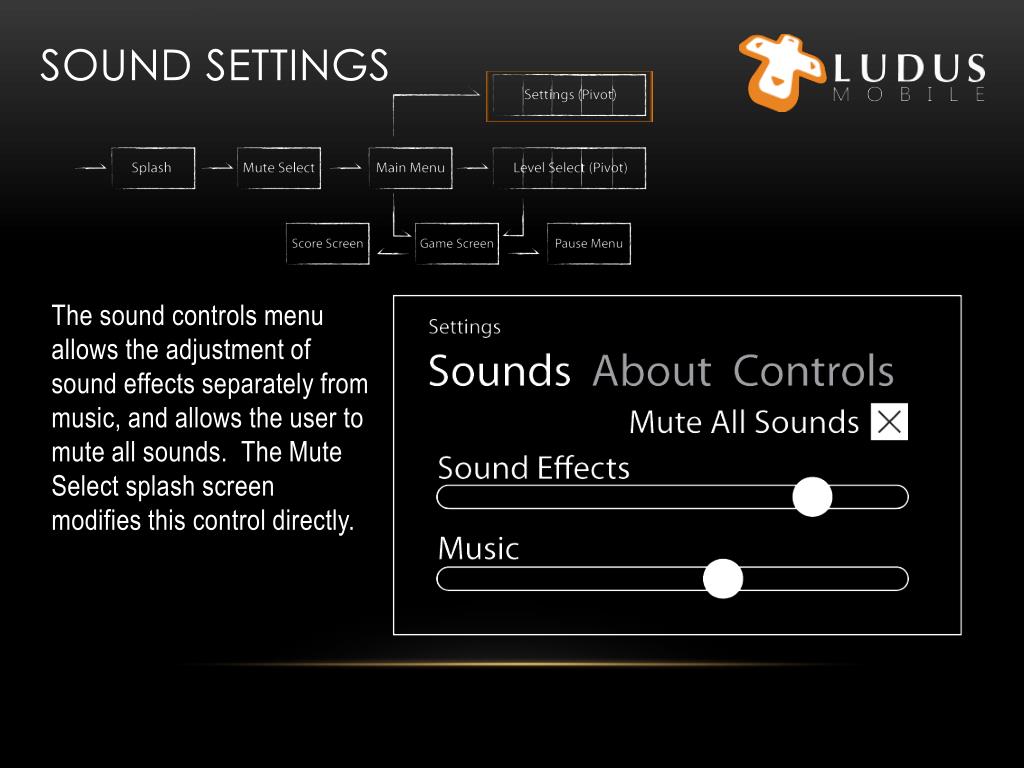 SOUND SETTINGS

LUDUS
MOBILE

Settings (Pivot)

Splash

Mute Select

Main Menu

Level Select (Pivot)

Score Screen

Game Screen

Pause Menu

The sound controls menu allows the adjustment of sound effects separately from music, and allows the user to mute all sounds. The Mute Select splash screen modifies this control directly.

Settings

Sounds About Controls

Mute All Sounds

Sound Effects

Music